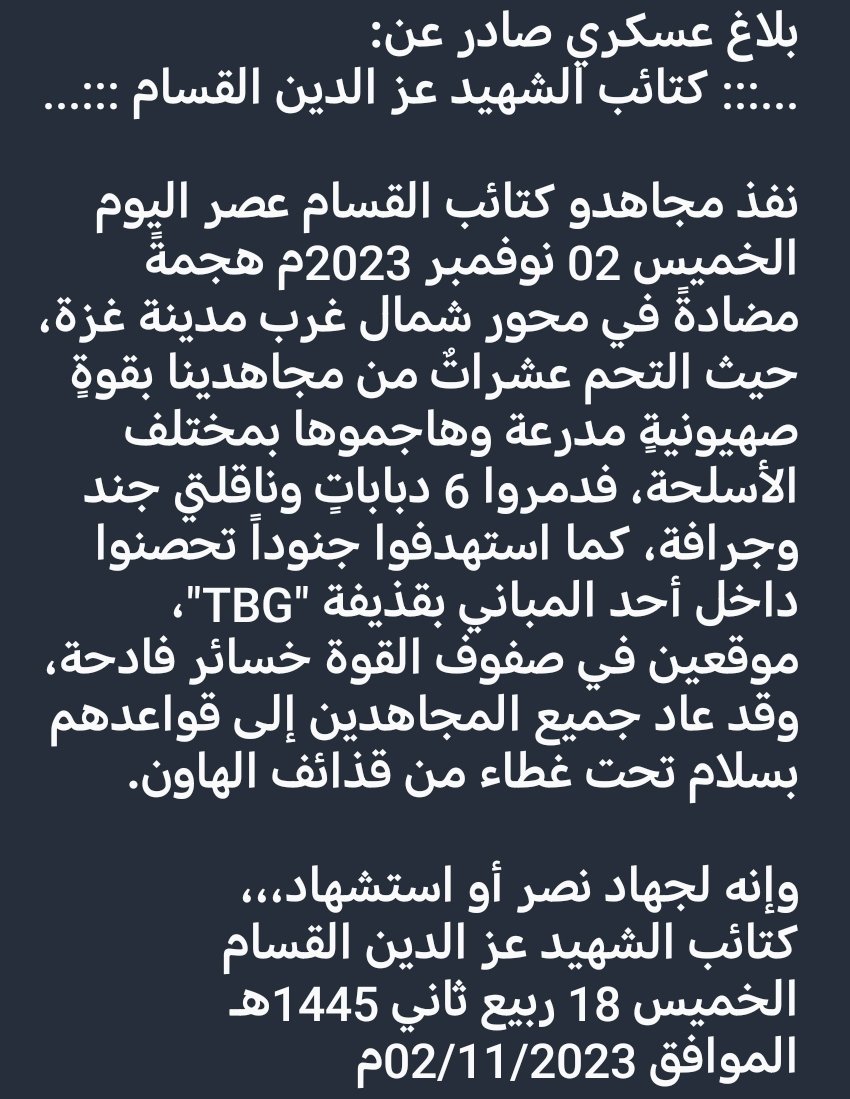 بلاغ عسكري صادر عن:
...::: كتائب الشهيد عز الدين القسام :::...

نفذ مجاهدو كتائب القسام عصر اليوم الخميس 02 نوفمبر 2023م هجمةً مضادةً في محور شمال غرب مدينة غزة، حيث التحم عشراتٌ من مجاهدينا بقوةٍ صهيونيةٍ مدرعة وهاجموها بمختلف الأسلحة، فدمروا 6 دباباتٍ وناقلتي جند وجرافة، كما استهدفوا جنوداً تحصنوا داخل أحد المباني بقذيفة "TBG"، موقعين في صفوف القوة خسائر فادحة، وقد عاد جميع المجاهدين إلى قواعدهم بسلام تحت غطاء من قذائف الهاون.

وإنه لجهاد نصر أو استشهاد،،،
كتائب الشهيد عز الدين القسام
الخميس 18 ربيع ثاني 1445هـ
الموافق 02/11/2023م